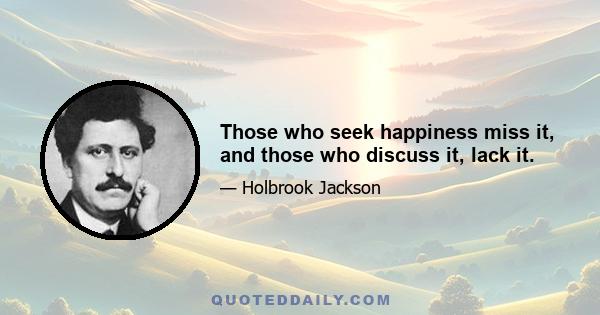 Those who seek happiness miss it, and those who discuss it, lack it.

— Holbrook Jackson

QUOTEDDAILY.COM